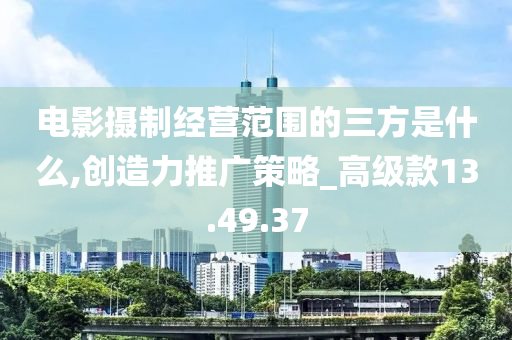 电影摄制经营范围的三方是什么,创造力推广策略_高级款13.49.37